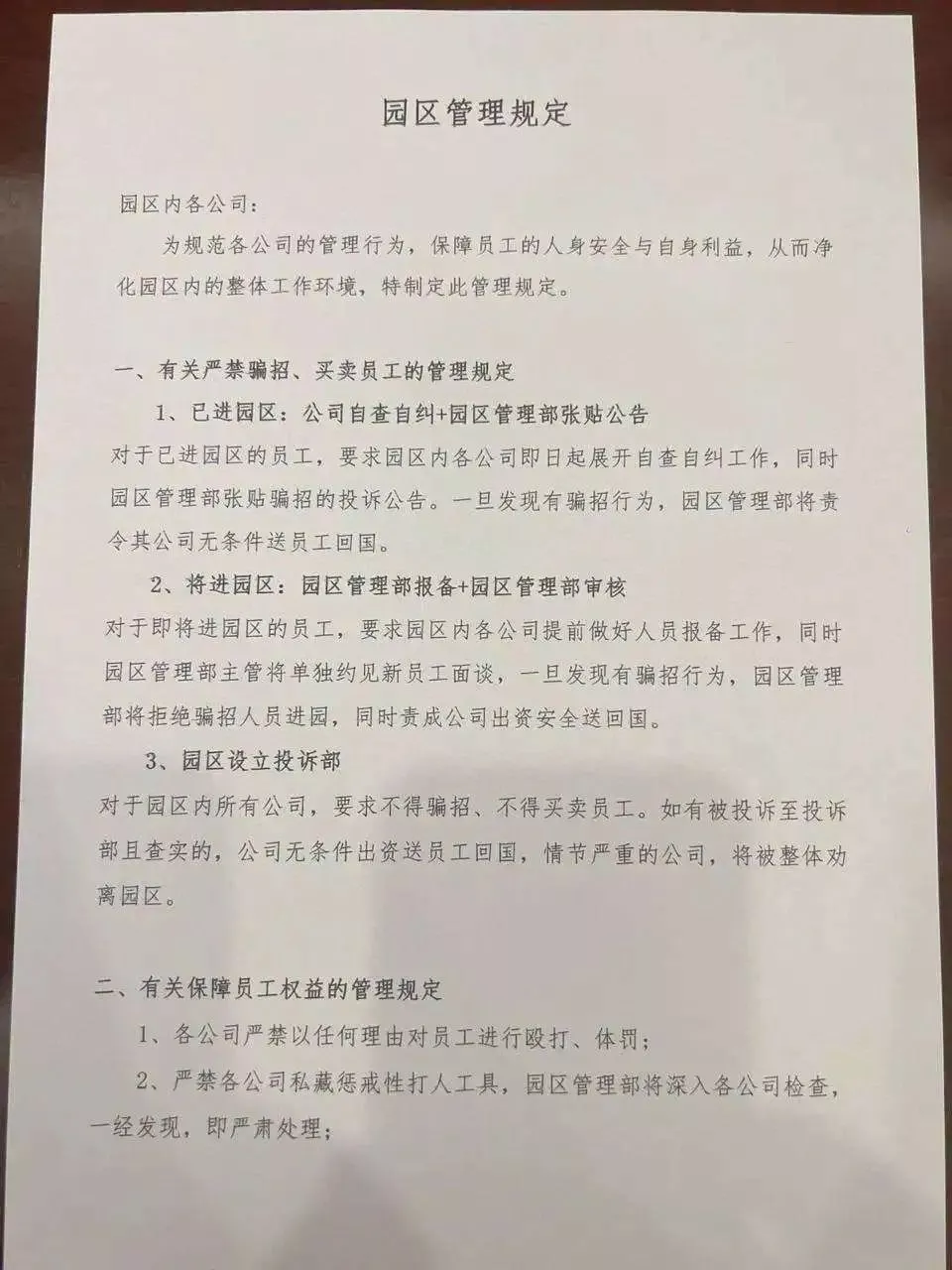 园区管理规定

园区内各公司：

为规范各公司的管理行为，保障员工的人身安全与自身利益，从而净化园区内的整体工作环境，特制定此管理规定。

一、有关严禁骗招、买卖员工的管理规定

1、已进园区：公司自查自纠+园区管理部张贴公告

对于已进园区的员工，要求园区内各公司即日起展开自查自纠工作，同时园区管理部张贴骗招的投诉公告。一旦发现有骗招行为，园区管理部将责令其公司无条件送员工回国。

2、将进园区：园区管理部报备+园区管理部审核

对于即将进园区的员工，要求园区内各公司提前做好人员报备工作，同时园区管理部主管将单独约见新员工面谈，一旦发现有骗招行为，园区管理部将拒绝骗招人员进园，同时责成公司出资安全送回国。

3、园区设立投诉部

对于园区内所有公司，要求不得骗招、不得买卖员工。如有被投诉至投诉部且查实的，公司无条件出资送员工回国，情节严重的公司，将被整体劝离园区。

二、有关保障员工权益的管理规定

1、各公司严禁以任何理由对员工进行殴打、体罚；

2、严禁各公司私藏惩戒性打人工具，园区管理部将深入各公司检查，一经发现，即严肃处理；